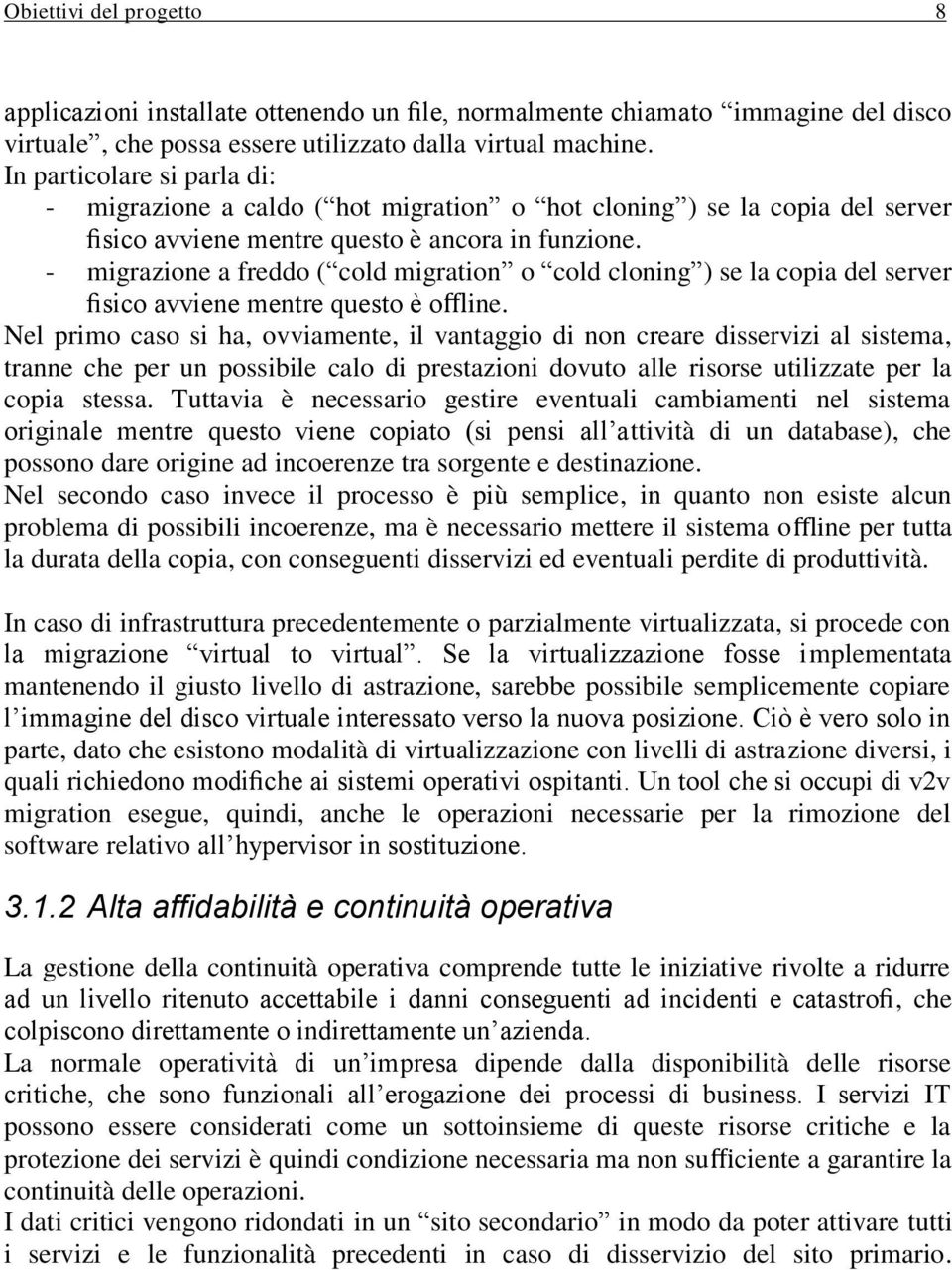 Obiettivi del progetto 8

applicazioni installate ottenendo un file, normalmente chiamato “immagine del disco virtuale”, che possa essere utilizzato dalla virtual machine.
In particolare si parla di:
- migrazione a caldo (“hot migration” o “hot cloning”) se la copia del server fisico avviene mentre questo è ancora in funzione.
- migrazione a freddo (“cold migration” o “cold cloning”) se la copia del server fisico avviene mentre questo è offline.
Nel primo caso si ha, ovviamente, il vantaggio di non creare disservizi al sistema, tranne che per un possibile calo di prestazioni dovuto alle risorse utilizzate per la copia stessa. Tuttavia è necessario gestire eventuali cambiamenti nel sistema originale mentre questo viene copiato (si pensi all’attività di un database), che possono dare origine ad incoerenze tra sorgente e destinazione.
Nel secondo caso invece il processo è più semplice, in quanto non esiste alcun problema di possibili incoerenze, ma è necessario mettere il sistema offline per tutta la durata della copia, con conseguenti disservizi ed eventuali perdite di produttività.

In caso di infrastruttura precedentemente o parzialmente virtualizzata, si procede con la migrazione “virtual to virtual”. Se la virtualizzazione fosse implementata mantenendo il giusto livello di astrazione, sarebbe possibile semplicemente copiare l’immagine del disco virtuale interessato verso la nuova posizione. Ciò è vero solo in parte, dato che esistono modalità di virtualizzazione con livelli di astrazione diversi, i quali richiedono modifiche ai sistemi operativi ospitanti. Un tool che si occupi di v2v migration esegue, quindi, anche le operazioni necessarie per la rimozione del software relativo all’hypervisor in sostituzione.

3.1.2 Alta affidabilità e continuità operativa

La gestione della continuità operativa comprende tutte le iniziative rivolte a ridurre ad un livello ritenuto accettabile i danni conseguenti ad incidenti e catastrofi, che colpiscono direttamente o indirettamente un’azienda.
La normale operatività di un’impresa dipende dalla disponibilità delle risorse critiche, che sono funzionali all’erogazione dei processi di business. I servizi IT possono essere considerati come un sottoinsieme di queste risorse critiche e la protezione dei servizi è quindi condizione necessaria ma non sufficiente a garantire la continuità delle operazioni.
I dati critici vengono ridondati in un “sito secondario” in modo da poter attivare tutti i servizi e le funzionalità precedenti in caso di disservizio del sito primario.